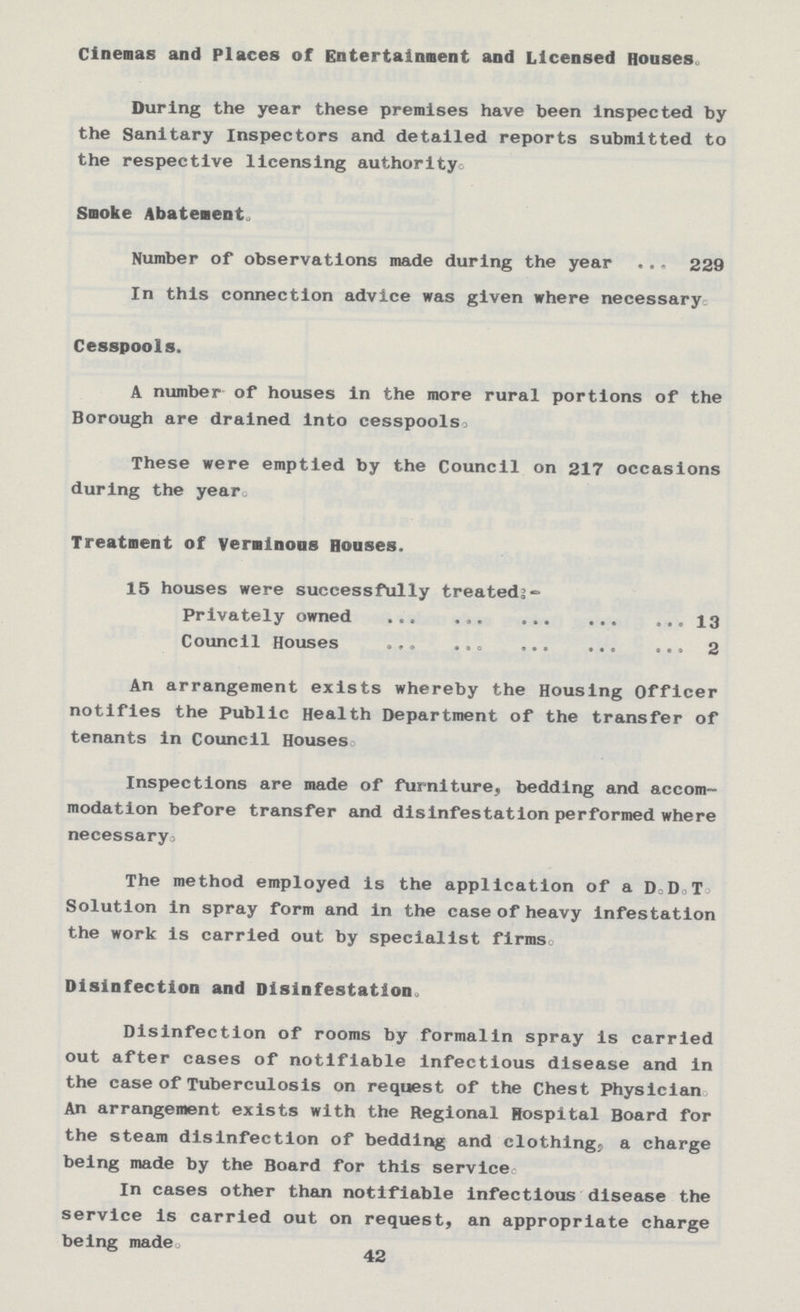 Cinemas and Places of Entertainment and Licensed Houses.

During the year these premises have been inspected by the Sanitary Inspectors and detailed reports submitted to the respective licensing authority.

Smoke Abatement.

Number of observations made during the year ... 229

In this connection advice was given where necessary.

Cesspools.

A number of houses in the more rural portions of the Borough are drained into cesspools.

These were emptied by the Council on 217 occasions during the year.

Treatment of Verminous Houses.

15 houses were successfully treated:-

Privately owned ... ... ... ... ... 13

Council Houses ... ... ... ... ... 2

An arrangement exists whereby the Housing Officer notifies the Public Health Department of the transfer of tenants in Council Houses.

Inspections are made of furniture, bedding and accommodation before transfer and disinfestation performed where necessary.

The method employed is the application of a D.D.T. Solution in spray form and in the case of heavy infestation the work is carried out by specialist firms.

Disinfection and Disinfestation.

Disinfection of rooms by formalin spray is carried out after cases of notifiable infectious disease and in the case of Tuberculosis on request of the Chest Physician. An arrangement exists with the Regional Hospital Board for the steam disinfection of bedding and clothing, a charge being made by the Board for this service.

In cases other than notifiable infectious disease the service is carried out on request, an appropriate charge being made.

42